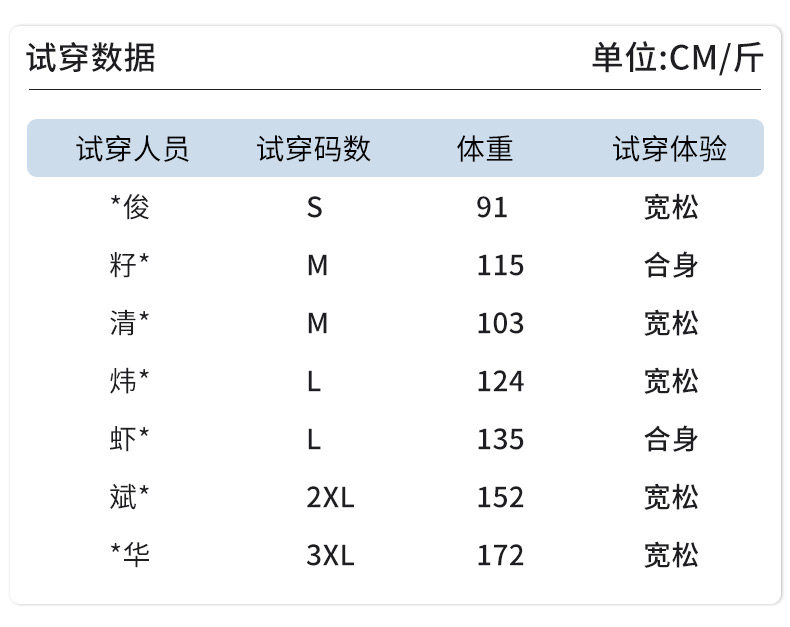 试穿数据 单位:CM/斤

| 试穿人员 | 试穿码数 | 体重 | 试穿体验 |
|---|---|---|---|
| *俊 | S | 91 | 宽松 |
| 籽* | M | 115 | 合身 |
| 清* | M | 103 | 宽松 |
| 炜* | L | 124 | 宽松 |
| 虾* | L | 135 | 合身 |
| 斌* | 2XL | 152 | 宽松 |
| *华 | 3XL | 172 | 宽松 |